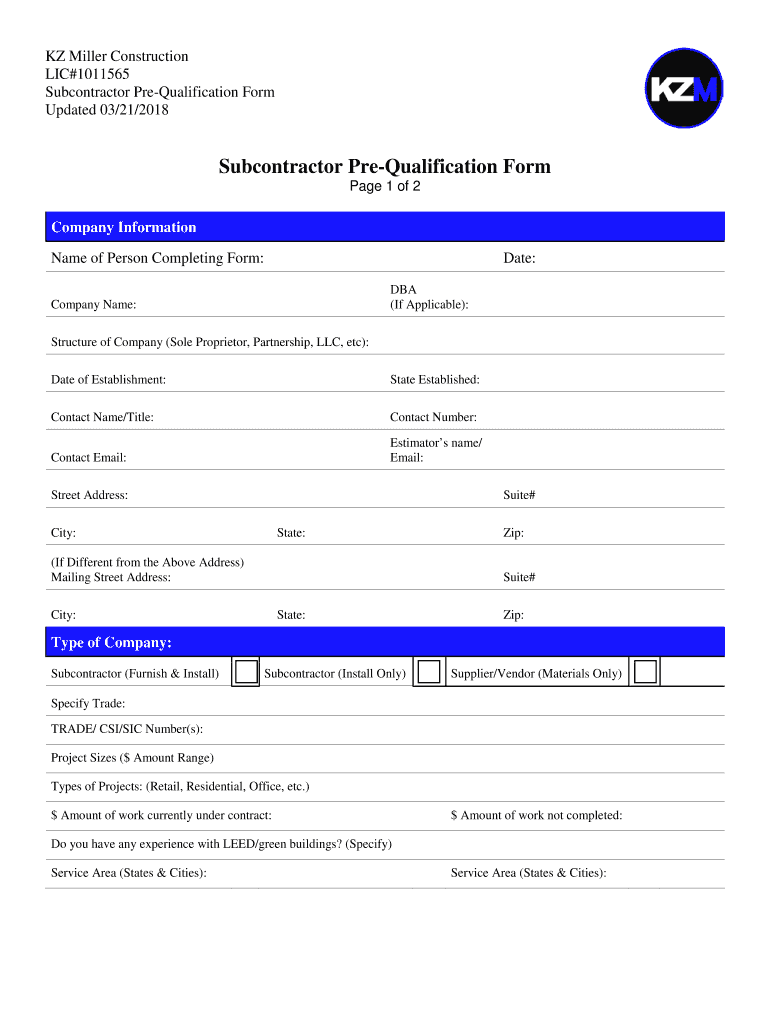 KZ Miller Construction
LIC#1011565
Subcontractor Pre-Qualification Form
Updated 03/21/2018

KZM

Subcontractor Pre-Qualification Form
Page 1 of 2

Company Information

Name of Person Completing Form:
Date:

Company Name:
DBA (If Applicable):

Structure of Company (Sole Proprietor, Partnership, LLC, etc):

Date of Establishment:
State Established:

Contact Name/Title:
Contact Number:

Contact Email:
Estimator's name/ Email:

Street Address:
Suite#

City:
State:
Zip:

(If Different from the Above Address) Mailing Street Address:
Suite#

City:
State:
Zip:

Type of Company:

Subcontractor (Furnish & Install)
Subcontractor (Install Only)
Supplier/Vendor (Materials Only)

Specify Trade:

TRADE/ CSI/SIC Number(s):

Project Sizes ($ Amount Range)

Types of Projects: (Retail, Residential, Office, etc.)

$ Amount of work currently under contract:
$ Amount of work not completed:

Do you have any experience with LEED/green buildings? (Specify)

Service Area (States & Cities):
Service Area (States & Cities):